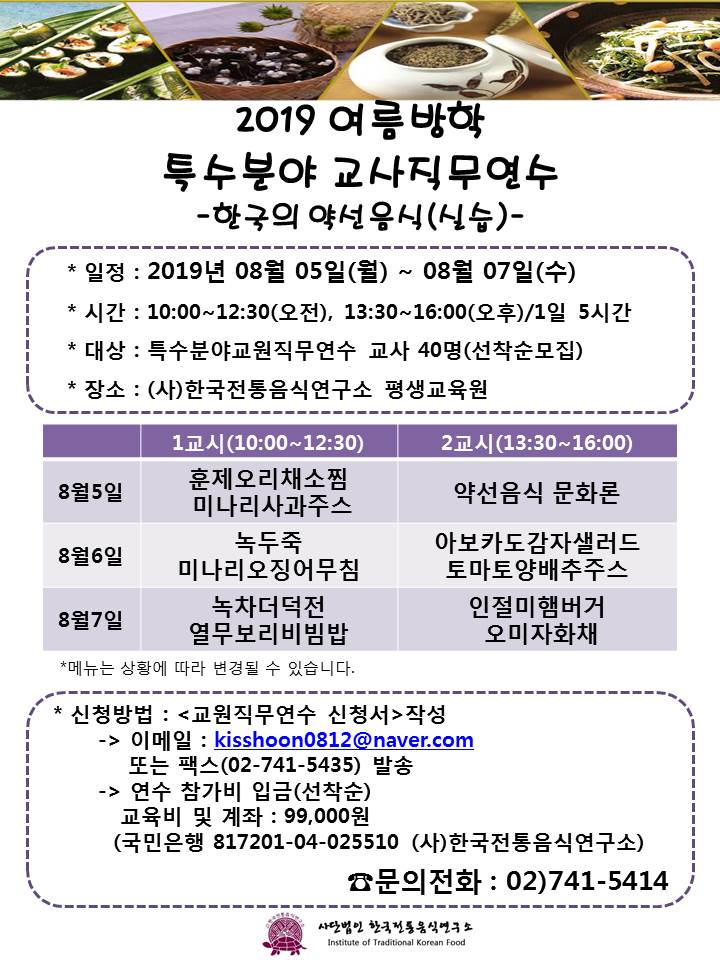 2019 여름방학
특수분야 교사직무연수
-한국의 약선음식(실습)-

* 일정 : 2019년 08월 05일(월) ~ 08월 07일(수)
* 시간 : 10:00~12:30(오전), 13:30~16:00(오후)/1일 5시간
* 대상 : 특수분야교원직무연수 교사 40명(선착순모집)
* 장소 : (사)한국전통음식연구소 평생교육원

| | 1교시(10:00~12:30) | 2교시(13:30~16:00) |
|---|---|---|
| 8월5일 | 훈제오리채소찜 미나리사과주스 | 약선음식 문화론 |
| 8월6일 | 녹두죽 미나리오징어무침 | 아보카도감자샐러드 토마토양배추주스 |
| 8월7일 | 녹차더덕전 열무보리비빔밥 | 인절미햄버거 오미자화채 |

*메뉴는 상황에 따라 변경될 수 있습니다.

* 신청방법 : <교원직무연수 신청서>작성
-> 이메일 : kisshoon0812@naver.com
또는 팩스(02-741-5435) 발송
-> 연수 참가비 입금(선착순)
교육비 및 계좌 : 99,000원
(국민은행 817201-04-025510 (사)한국전통음식연구소)

☎문의전화 : 02)741-5414

사단법인 한국전통음식연구소
Institute of Traditional Korean Food